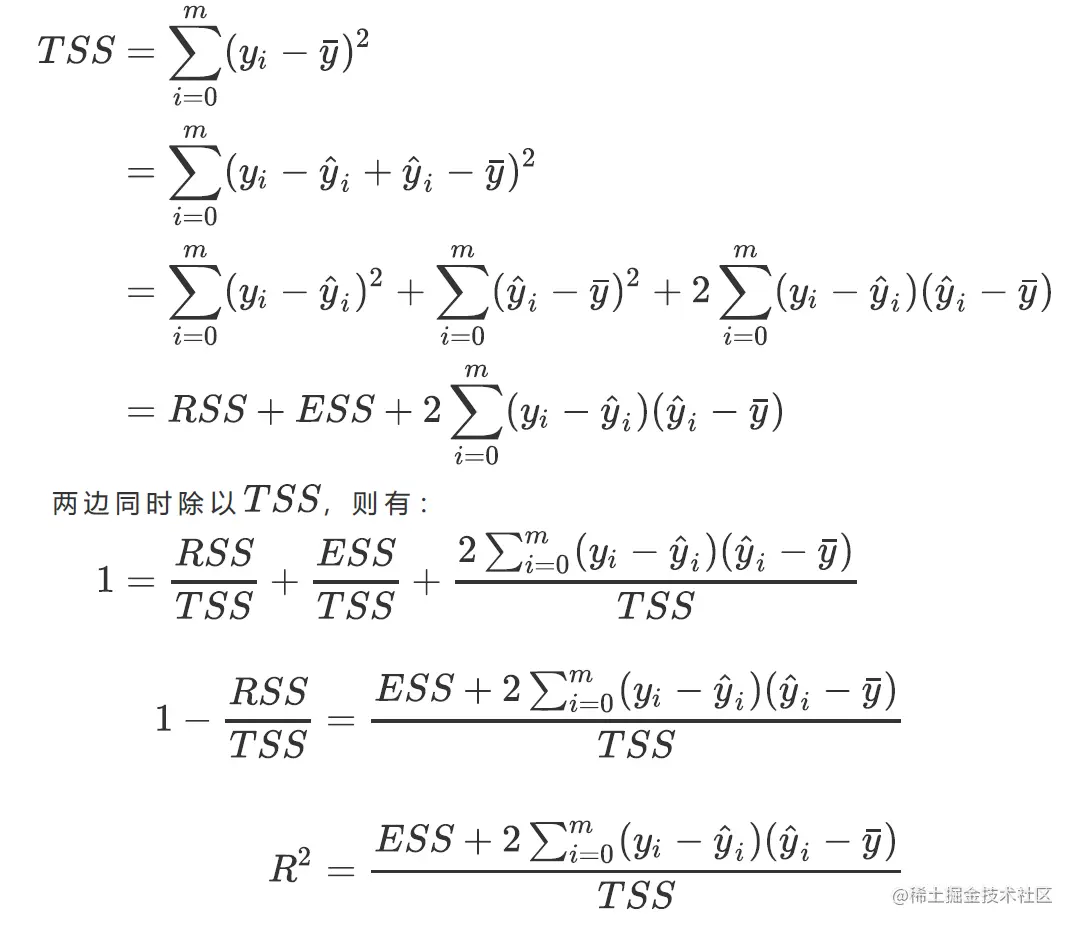 $TSS = \sum_{i=0}^{m}(y_i - \bar{y})^2$

$= \sum_{i=0}^{m}(y_i - \hat{y}_i + \hat{y}_i - \bar{y})^2$

$= \sum_{i=0}^{m}(y_i - \hat{y}_i)^2 + \sum_{i=0}^{m}(\hat{y}_i - \bar{y})^2 + 2\sum_{i=0}^{m}(y_i - \hat{y}_i)(\hat{y}_i - \bar{y})$

$= RSS + ESS + 2\sum_{i=0}^{m}(y_i - \hat{y}_i)(\hat{y}_i - \bar{y})$

两边同时除以$TSS$，则有：

$1 = \frac{RSS}{TSS} + \frac{ESS}{TSS} + \frac{2\sum_{i=0}^{m}(y_i - \hat{y}_i)(\hat{y}_i - \bar{y})}{TSS}$

$1 - \frac{RSS}{TSS} = \frac{ESS + 2\sum_{i=0}^{m}(y_i - \hat{y}_i)(\hat{y}_i - \bar{y})}{TSS}$

$R^2 = \frac{ESS + 2\sum_{i=0}^{m}(y_i - \hat{y}_i)(\hat{y}_i - \bar{y})}{TSS}$

@稀土掘金技术社区